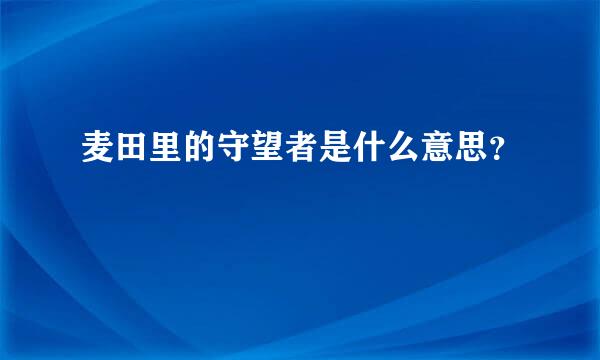 麦田里的守望者是什么意思?